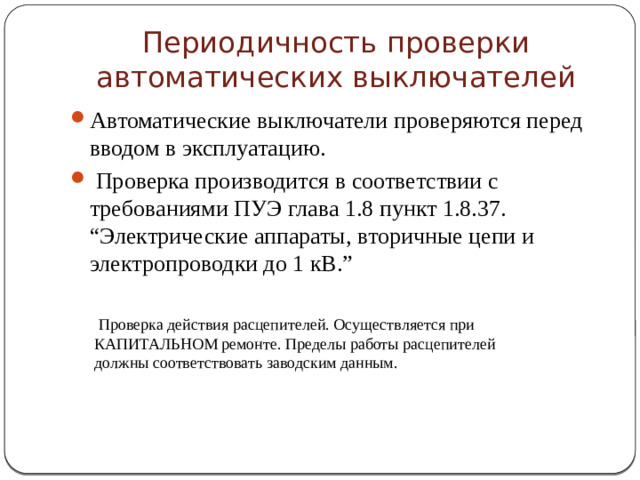 Периодичность проверки автоматических выключателей

Автоматические выключатели проверяются перед вводом в эксплуатацию.

Проверка производится в соответствии с требованиями ПУЭ глава 1.8 пункт 1.8.37. “Электрические аппараты, вторичные цепи и электропроводки до 1 кВ.”

Проверка действия расцепителей. Осуществляется при КАПИТАЛЬНОМ ремонте. Пределы работы расцепителей должны соответствовать заводским данным.